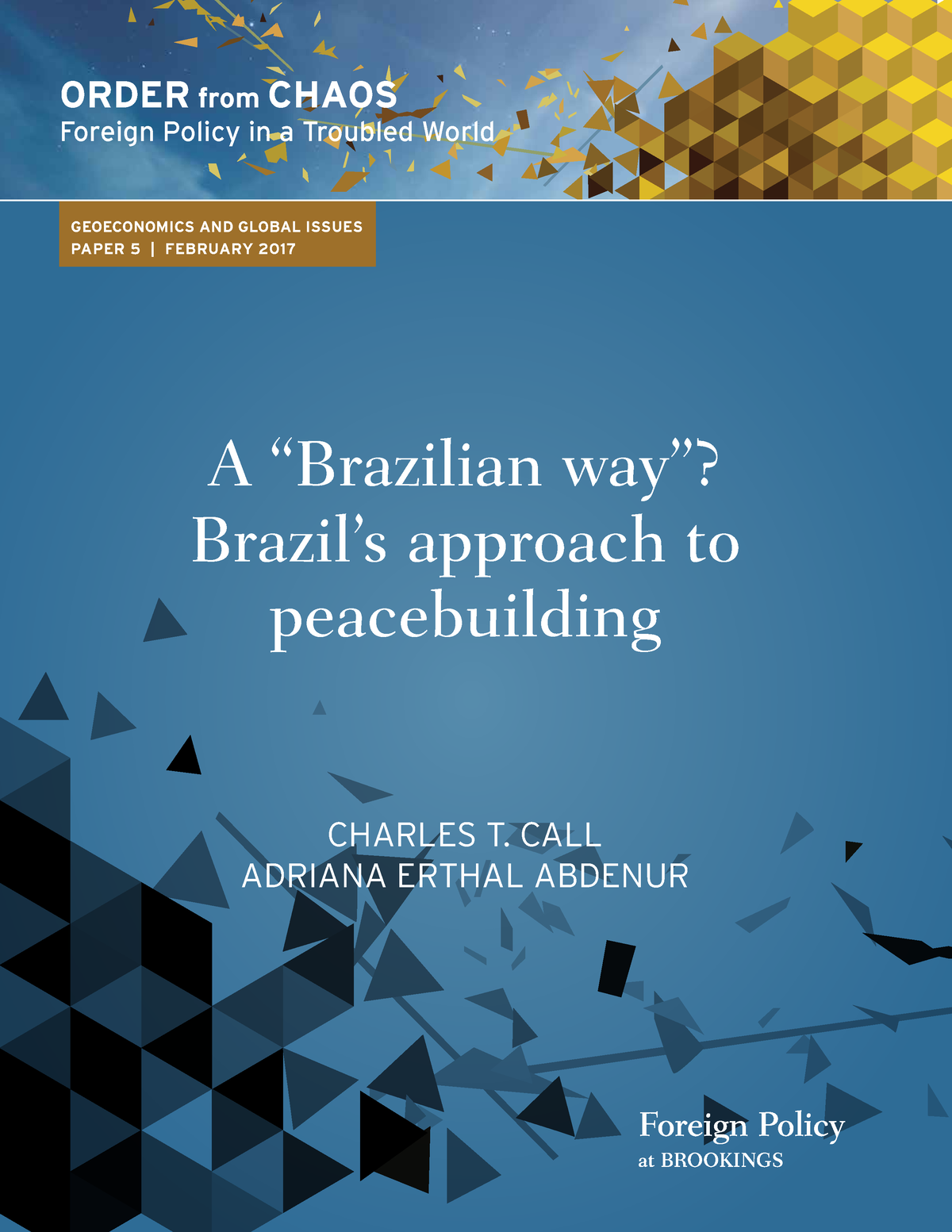 ORDER from CHAOS
Foreign Policy in a Troubled World

GEOECONOMICS AND GLOBAL ISSUES
PAPER 5 | FEBRUARY 2017

A “Brazilian way”? Brazil’s approach to peacebuilding

CHARLES T. CALL
ADRIANA ERTHAL ABDENUR

Foreign Policy
at BROOKINGS